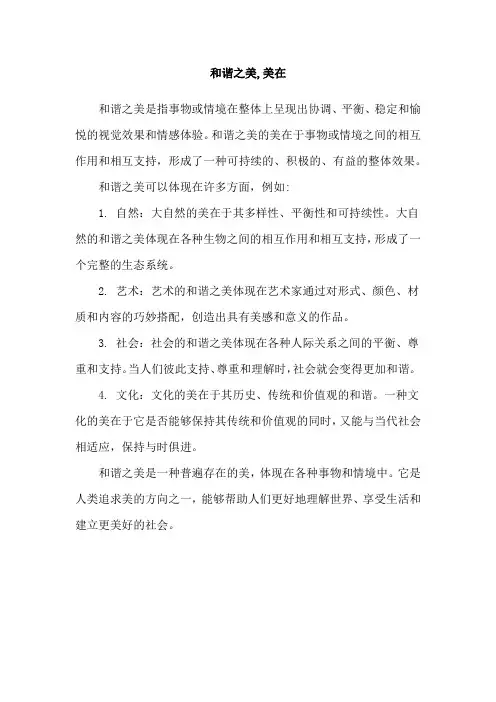 和谐之美,美在

和谐之美是指事物或情境在整体上呈现出协调、平衡、稳定和愉悦的视觉效果和情感体验。和谐之美的美在于事物或情境之间的相互作用和相互支持，形成了一种可持续的、积极的、有益的整体效果。

和谐之美可以体现在许多方面，例如:

1. 自然：大自然的美在于其多样性、平衡性和可持续性。大自然的和谐之美体现在各种生物之间的相互作用和相互支持，形成了一个完整的生态系统。

2. 艺术：艺术的和谐之美体现在艺术家通过对形式、颜色、材质和内容的巧妙搭配，创造出具有美感和意义的作品。

3. 社会：社会的和谐之美体现在各种人际关系之间的平衡、尊重和支持。当人们彼此支持、尊重和理解时，社会就会变得更加和谐。

4. 文化：文化的美在于其历史、传统和价值观的和谐。一种文化的美在于它是否能够保持其传统和价值观的同时，又能与当代社会相适应，保持与时俱进。

和谐之美是一种普遍存在的美，体现在各种事物和情境中。它是人类追求美的方向之一，能够帮助人们更好地理解世界、享受生活和建立更美好的社会。